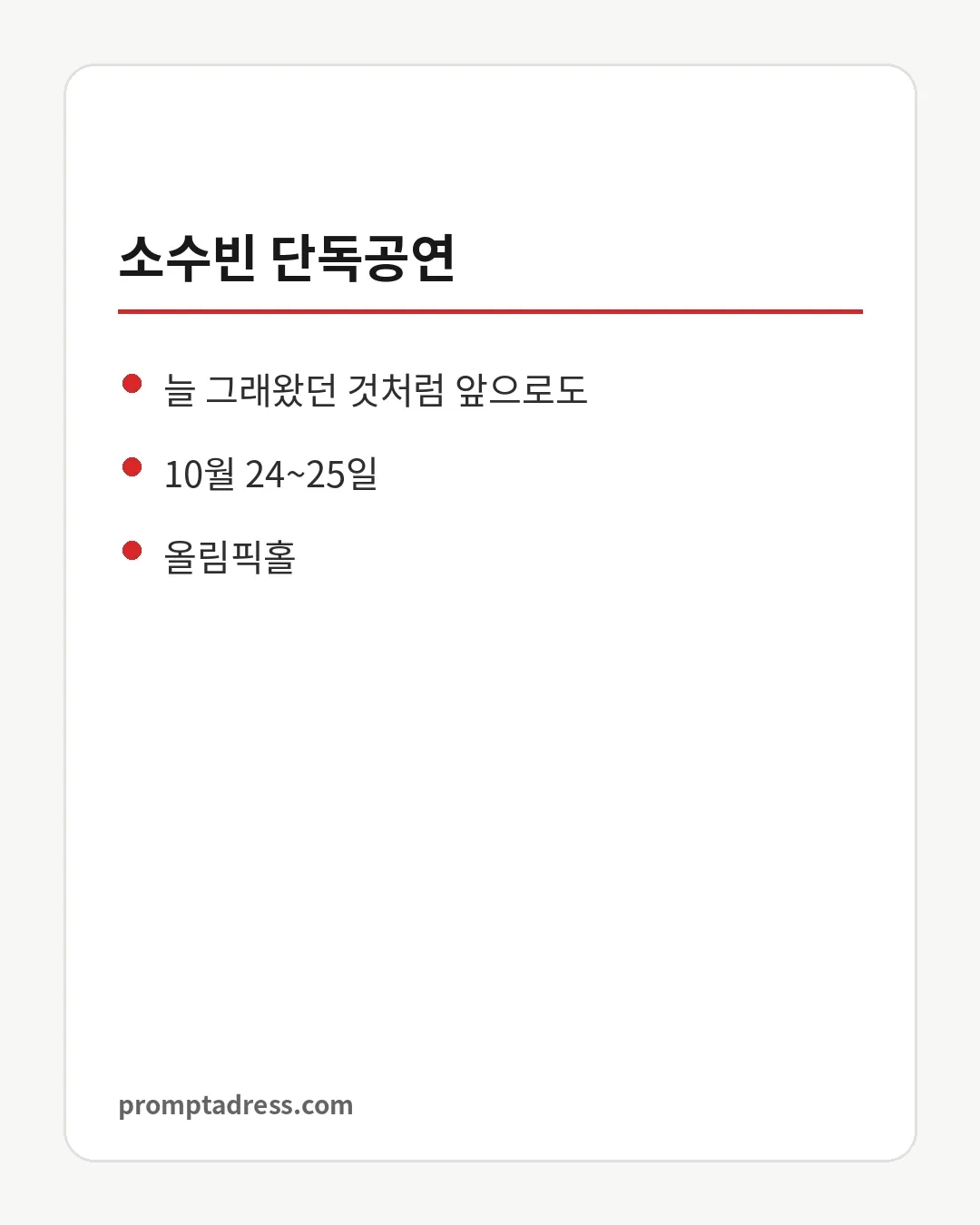 소수빈 단독공연

• 늘 그래왔던 것처럼 앞으로도
• 10월 24~25일
• 올림픽홀

promptadress.com